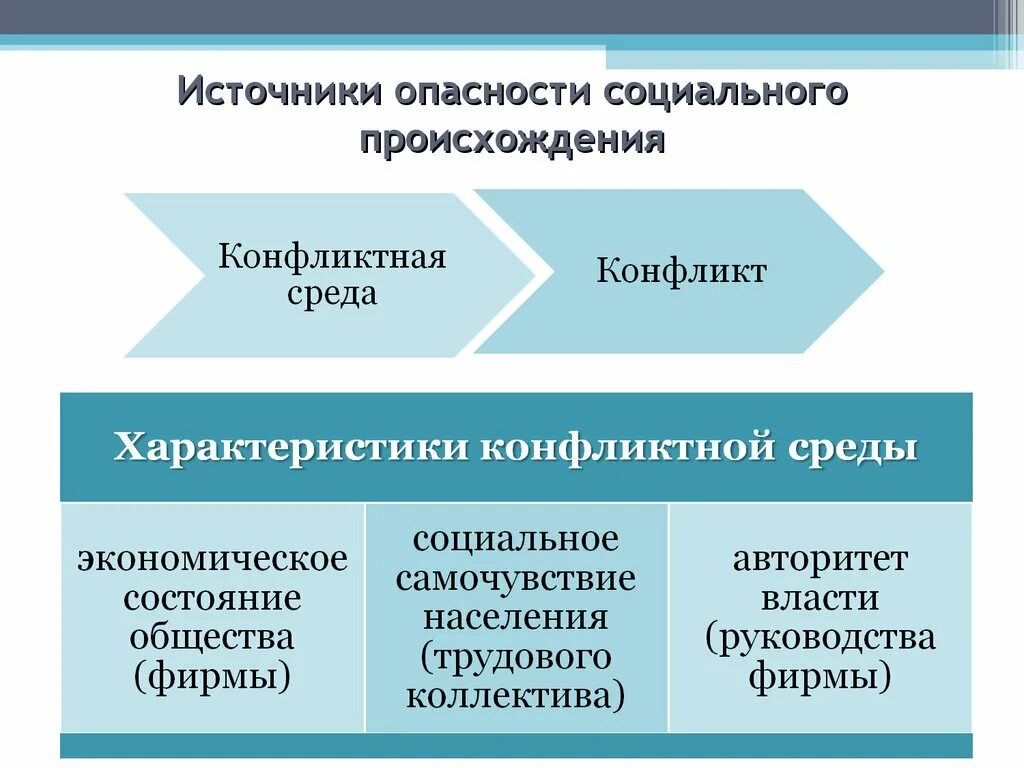 Источники опасности социального происхождения

Конфликтная среда

Конфликт

| Характеристики конфликтной среды | | |
|---|---|---|
| экономическое состояние общества (фирмы) | социальное самочувствие населения (трудового коллектива) | авторитет власти (руководства фирмы) |